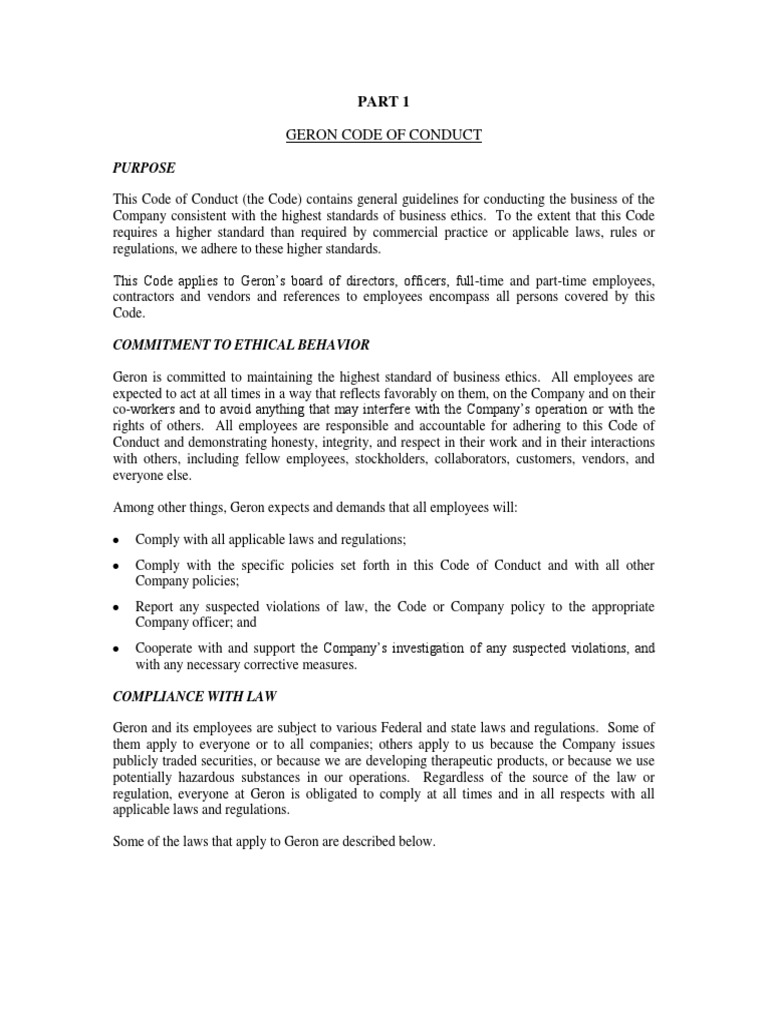 PART 1

GERON CODE OF CONDUCT

PURPOSE

This Code of Conduct (the Code) contains general guidelines for conducting the business of the Company consistent with the highest standards of business ethics. To the extent that this Code requires a higher standard than required by commercial practice or applicable laws, rules or regulations, we adhere to these higher standards.

This Code applies to Geron's board of directors, officers, full-time and part-time employees, contractors and vendors and references to employees encompass all persons covered by this Code.

COMMITMENT TO ETHICAL BEHAVIOR

Geron is committed to maintaining the highest standard of business ethics. All employees are expected to act at all times in a way that reflects favorably on them, on the Company and on their co-workers and to avoid anything that may interfere with the Company's operation or with the rights of others. All employees are responsible and accountable for adhering to this Code of Conduct and demonstrating honesty, integrity, and respect in their work and in their interactions with others, including fellow employees, stockholders, collaborators, customers, vendors, and everyone else.

Among other things, Geron expects and demands that all employees will:

• Comply with all applicable laws and regulations;

• Comply with the specific policies set forth in this Code of Conduct and with all other Company policies;

• Report any suspected violations of law, the Code or Company policy to the appropriate Company officer; and

• Cooperate with and support the Company's investigation of any suspected violations, and with any necessary corrective measures.

COMPLIANCE WITH LAW

Geron and its employees are subject to various Federal and state laws and regulations. Some of them apply to everyone or to all companies; others apply to us because the Company issues publicly traded securities, or because we are developing therapeutic products, or because we use potentially hazardous substances in our operations. Regardless of the source of the law or regulation, everyone at Geron is obligated to comply at all times and in all respects with all applicable laws and regulations.

Some of the laws that apply to Geron are described below.